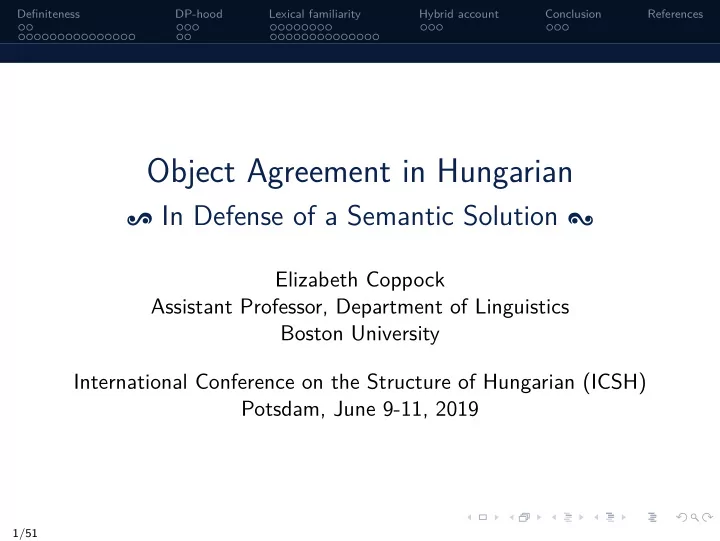 Definiteness DP-hood Lexical familiarity Hybrid account Conclusion References

Object Agreement in Hungarian
In Defense of a Semantic Solution

Elizabeth Coppock
Assistant Professor, Department of Linguistics
Boston University

International Conference on the Structure of Hungarian (ICSH)
Potsdam, June 9-11, 2019

1/51